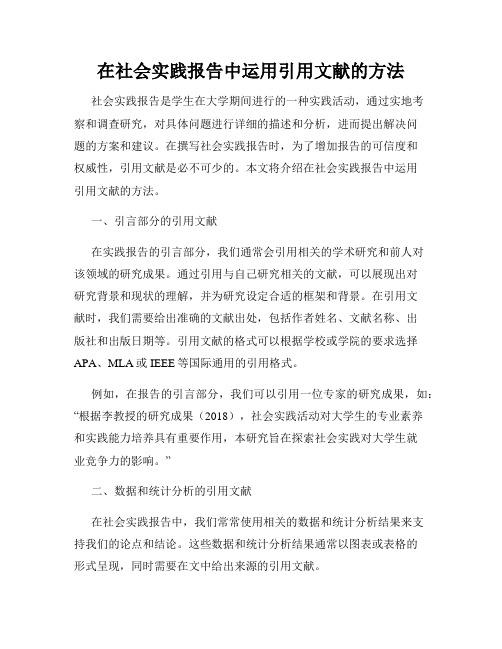 在社会实践报告中运用引用文献的方法

社会实践报告是学生在大学期间进行的一种实践活动，通过实地考察和调查研究，对具体问题进行详细的描述和分析，进而提出解决问题的方案和建议。在撰写社会实践报告时，为了增加报告的可信度和权威性，引用文献是必不可少的。本文将介绍在社会实践报告中运用引用文献的方法。

一、引言部分的引用文献

在实践报告的引言部分，我们通常会引用相关的学术研究和前人对该领域的研究成果。通过引用与自己研究相关的文献，可以展现出对研究背景和现状的理解，并为研究设定合适的框架和背景。在引用文献时，我们需要给出准确的文献出处，包括作者姓名、文献名称、出版社和出版日期等。引用文献的格式可以根据学校或学院的要求选择APA、MLA或IEEE等国际通用的引用格式。

例如，在报告的引言部分，我们可以引用一位专家的研究成果，如：“根据李教授的研究成果（2018），社会实践活动对大学生的专业素养和实践能力培养具有重要作用，本研究旨在探索社会实践对大学生就业竞争力的影响。”

二、数据和统计分析的引用文献

在社会实践报告中，我们常常使用相关的数据和统计分析结果来支持我们的论点和结论。这些数据和统计分析结果通常以图表或表格的形式呈现，同时需要在文中给出来源的引用文献。